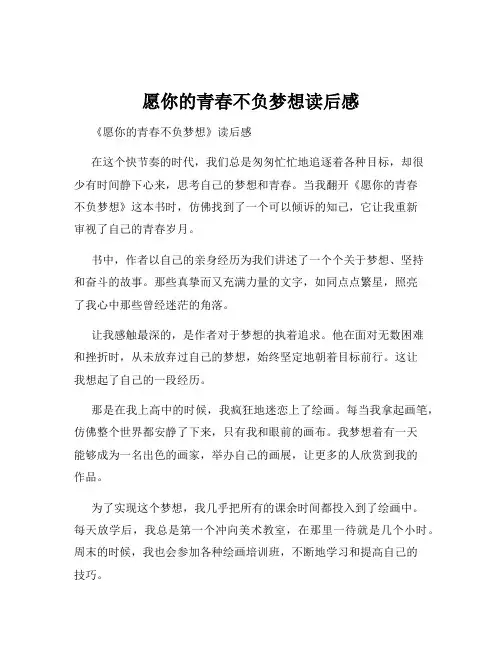 愿你的青春不负梦想读后感

《愿你的青春不负梦想》读后感

在这个快节奏的时代，我们总是匆匆忙忙地追逐着各种目标，却很少有时间静下心来，思考自己的梦想和青春。当我翻开《愿你的青春不负梦想》这本书时，仿佛找到了一个可以倾诉的知己，它让我重新审视了自己的青春岁月。

书中，作者以自己的亲身经历为我们讲述了一个个关于梦想、坚持和奋斗的故事。那些真挚而又充满力量的文字，如同点点繁星，照亮了我心中那些曾经迷茫的角落。

让我感触最深的，是作者对于梦想的执着追求。他在面对无数困难和挫折时，从未放弃过自己的梦想，始终坚定地朝着目标前行。这让我想起了自己的一段经历。

那是在我上高中的时候，我疯狂地迷恋上了绘画。每当我拿起画笔，仿佛整个世界都安静了下来，只有我和眼前的画布。我梦想着有一天能够成为一名出色的画家，举办自己的画展，让更多的人欣赏到我的作品。

为了实现这个梦想，我几乎把所有的课余时间都投入到了绘画中。每天放学后，我总是第一个冲向美术教室，在那里一待就是几个小时。周末的时候，我也会参加各种绘画培训班，不断地学习和提高自己的技巧。